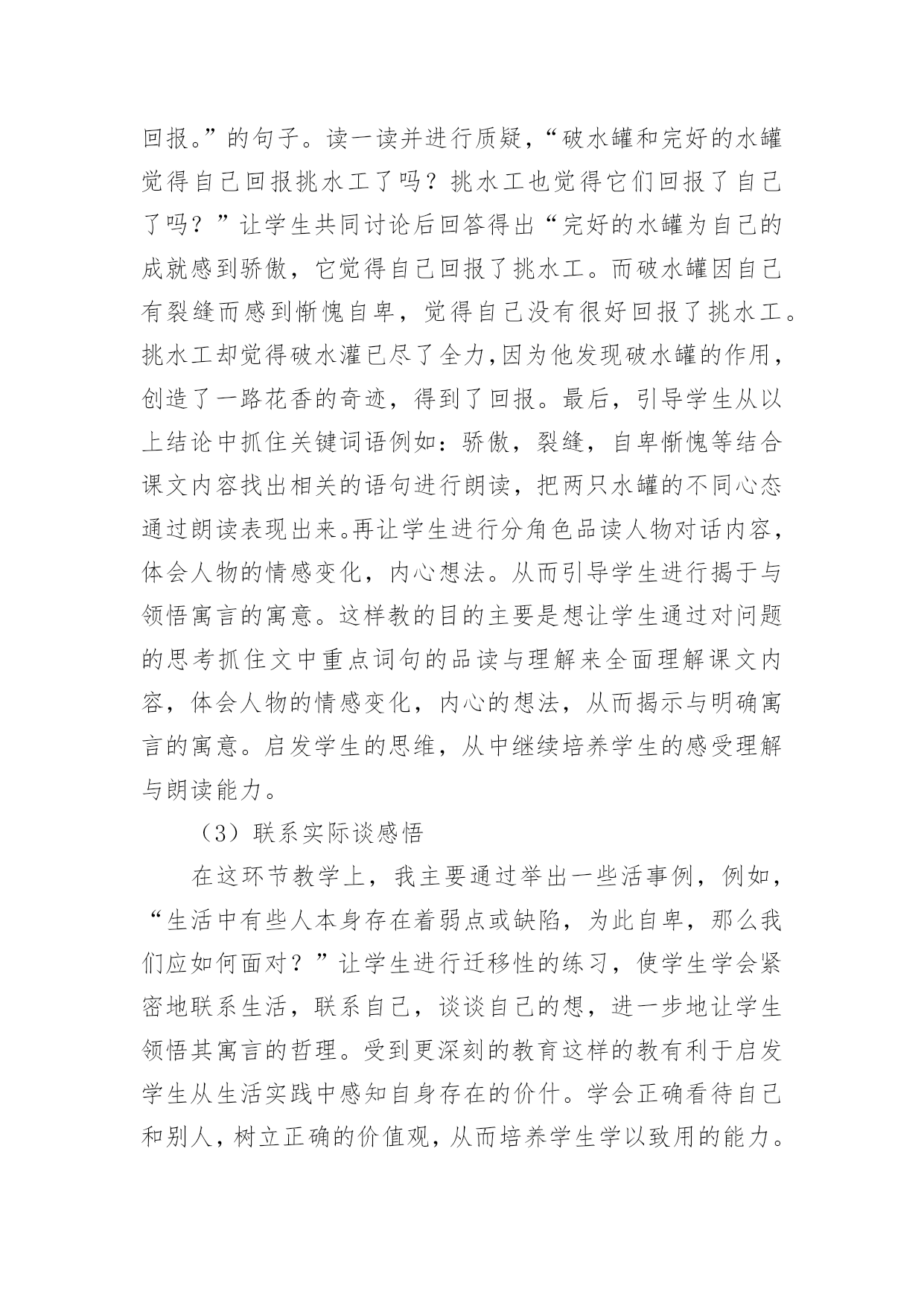 回报。”的句子。读一读并进行质疑,“破水罐和完好的水罐觉得自己回报挑水工了吗?挑水工也觉得它们回报了自己了吗?”让学生共同讨论后回答得出“完好的水罐为自己的成就感到骄傲,它觉得自己回报了挑水工。而破水罐因自己有裂缝而感到惭愧自卑,觉得自己没有很好回报了挑水工。挑水工却觉得破水灌已尽了全力,因为他发现破水罐的作用,创造了一路花香的奇迹,得到了回报。最后,引导学生从以上结论中抓住关键词语例如:骄傲,裂缝,自卑惭愧等结合课文内容找出相关的语句进行朗读,把两只水罐的不同心态通过朗读表现出来。再让学生进行分角色品读人物对话内容,体会人物的情感变化,内心想法。从而引导学生进行揭于与领悟寓言的寓意。这样教的目的主要是想让学生通过对问题的思考抓住文中重点词句的品读与理解来全面理解课文内容,体会人物的情感变化,内心的想法,从而揭示与明确寓言的寓意。启发学生的思维,从中继续培养学生的感受理解与朗读能力。

(3)联系实际谈感悟

在这环节教学上,我主要通过举出一些活事例,例如,“生活中有些人本身存在着弱点或缺陷,为此自卑,那么我们应如何面对?”让学生进行迁移性的练习,使学生学会紧密地联系生活,联系自己,谈谈自己的想,进一步地让学生领悟其寓言的哲理。受到更深刻的教育这样的教有利于启发学生从生活实践中感知自身存在的价什。学会正确看待自己和别人,树立正确的价值观,从而培养学生学以致用的能力。